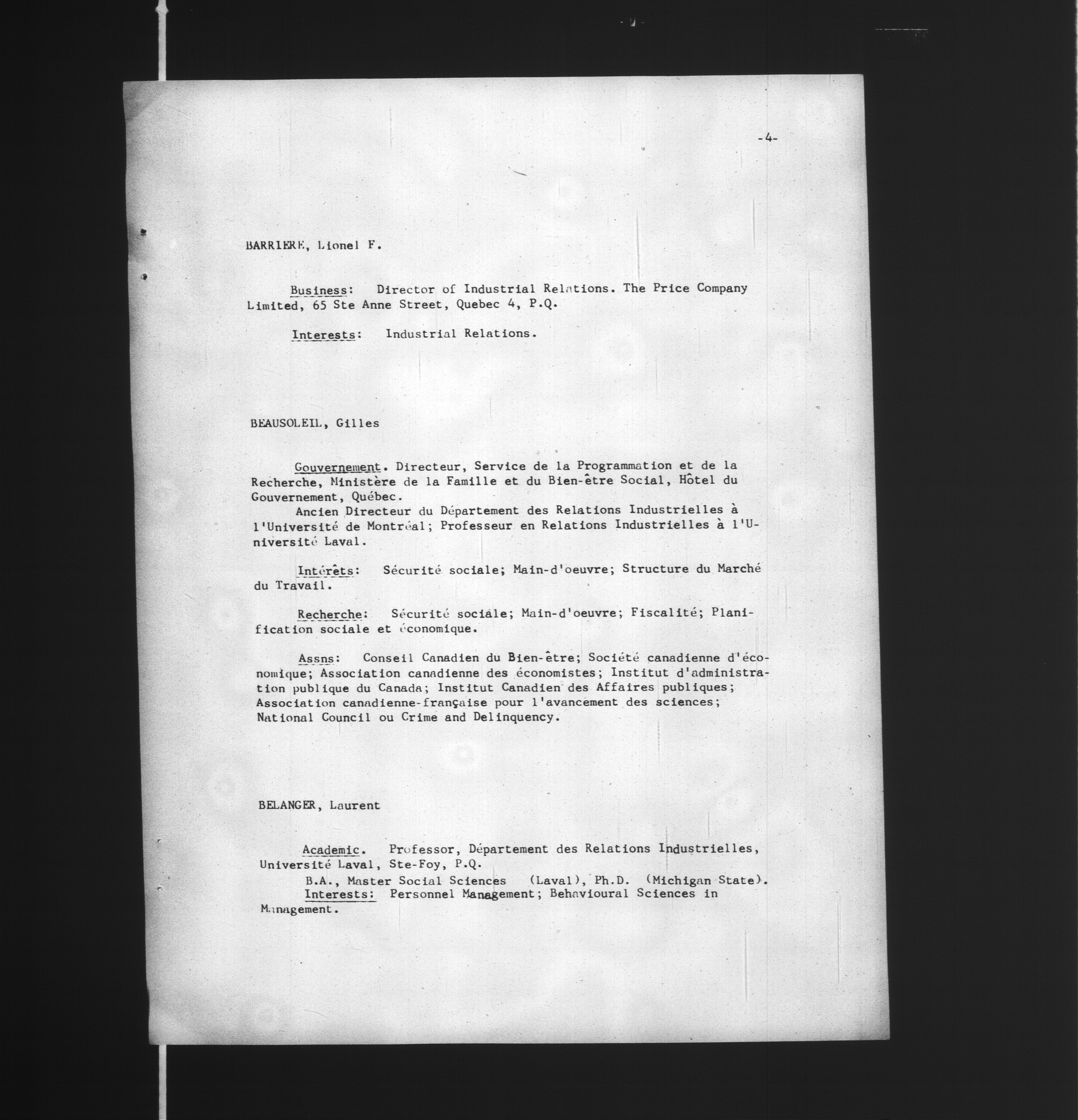 -4-

BARRIERE, Lionel F.

Business: Director of Industrial Relations. The Price Company Limited, 65 Ste Anne Street, Quebec 4, P.Q.

Interests: Industrial Relations.

BEAUSOLEIL, Gilles

Gouvernement. Directeur, Service de la Programmation et de la Recherche, Ministère de la Famille et du Bien-être Social, Hôtel du Gouvernement, Québec.

Ancien Directeur du Département des Relations Industrielles à l'Université de Montréal; Professeur en Relations Industrielles à l'Université Laval.

Intérêts: Sécurité sociale; Main-d'oeuvre; Structure du Marché du Travail.

Recherche: Sécurité sociale; Main-d'oeuvre; Fiscalité; Planification sociale et économique.

Assns: Conseil Canadien du Bien-être; Société canadienne d'économique; Association canadienne des économistes; Institut d'administration publique du Canada; Institut Canadien des Affaires publiques; Association canadienne-française pour l'avancement des sciences; National Council ou Crime and Delinquency.

BELANGER, Laurent

Academic. Professor, Département des Relations Industrielles, Université Laval, Ste-Foy, P.Q.

B.A., Master Social Sciences (Laval), Ph.D. (Michigan State).
Interests: Personnel Management; Behavioural Sciences in Management.